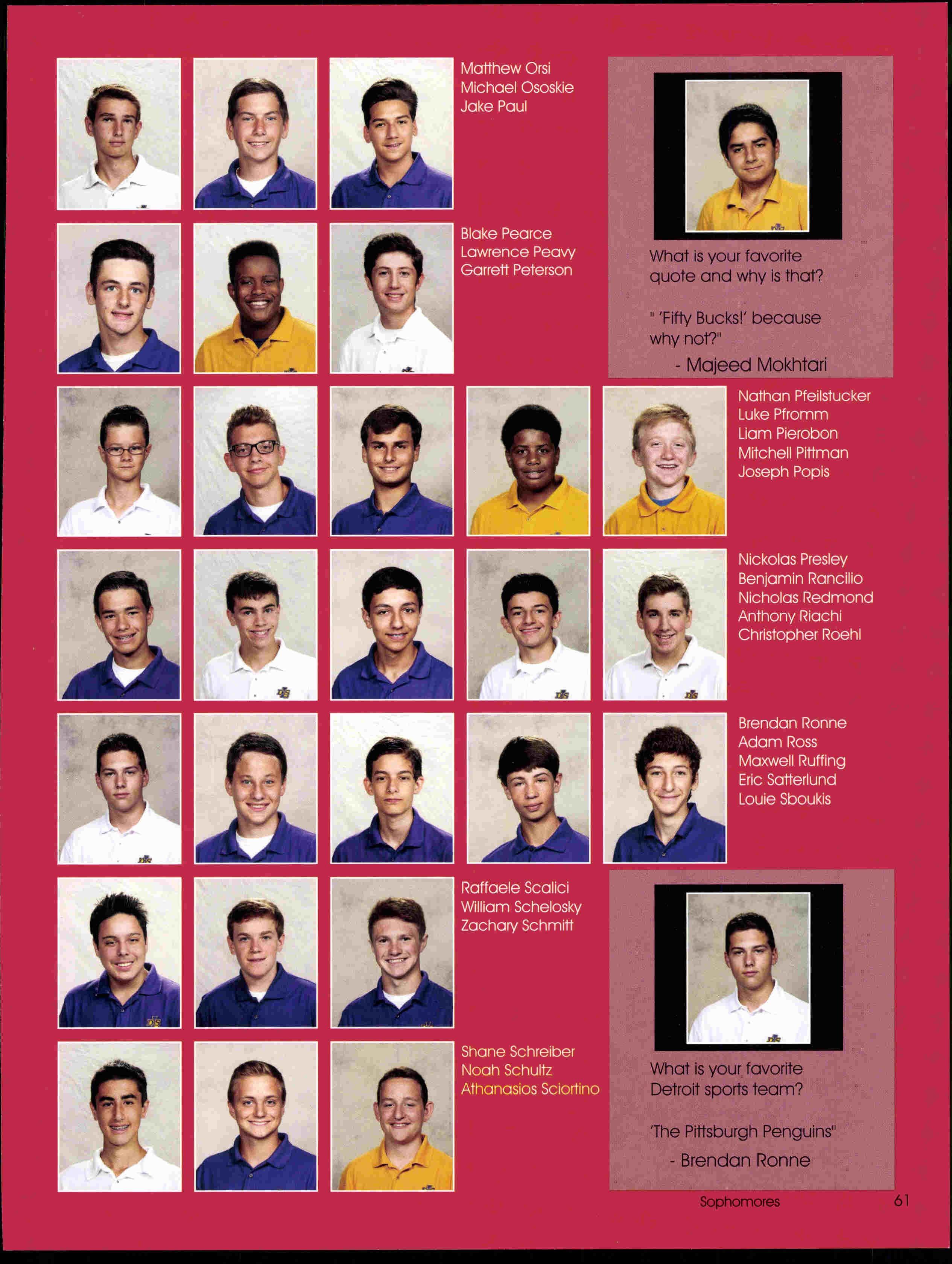 Matthew Orsi
Michael Ososkie
Jake Paul

What is your favorite quote and why is that?

" 'Fifty Bucks!' because why not?"

- Majeed Mokhtari

Blake Pearce
Lawrence Peavy
Garrett Peterson

Nathan Pfeilstucker
Luke Pfromm
Liam Pierobon
Mitchell Pittman
Joseph Popis

Nickolas Presley
Benjamin Rancilio
Nicholas Redmond
Anthony Riachi
Christopher Roehl

Brendan Ronne
Adam Ross
Maxwell Ruffing
Eric Satterlund
Louie Sboukis

Raffaele Scalici
William Schelosky
Zachary Schmitt

Shane Schreiber
Noah Schultz
Athanasios Sciortino

What is your favorite Detroit sports team?

'The Pittsburgh Penguins"

- Brendan Ronne

Sophomores 61